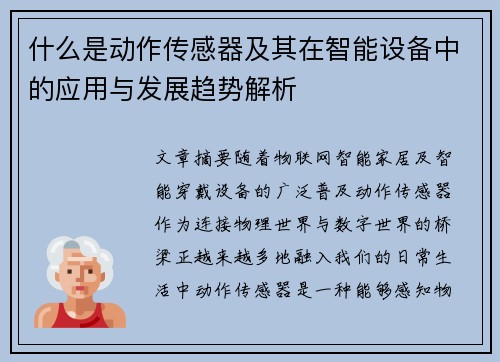 什么是动作传感器及其在智能设备中的应用与发展趋势解析

文章摘要随着物联网智能家居及智能穿戴设备的广泛普及动作传感器作为连接物理世界与数字世界的桥梁正越来越多地融入我们的日常生活中动作传感器是一种能够感知物